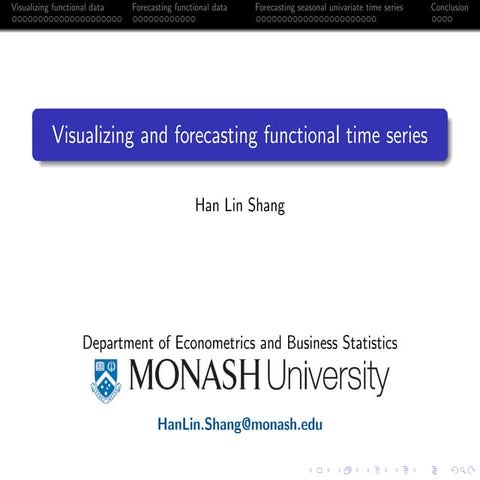 Visualizing functional data Forecasting functional data Forecasting seasonal univariate time series Conclusion

Visualizing and forecasting functional time series

Han Lin Shang

Department of Econometrics and Business Statistics

MONASH University

HanLin.Shang@monash.edu